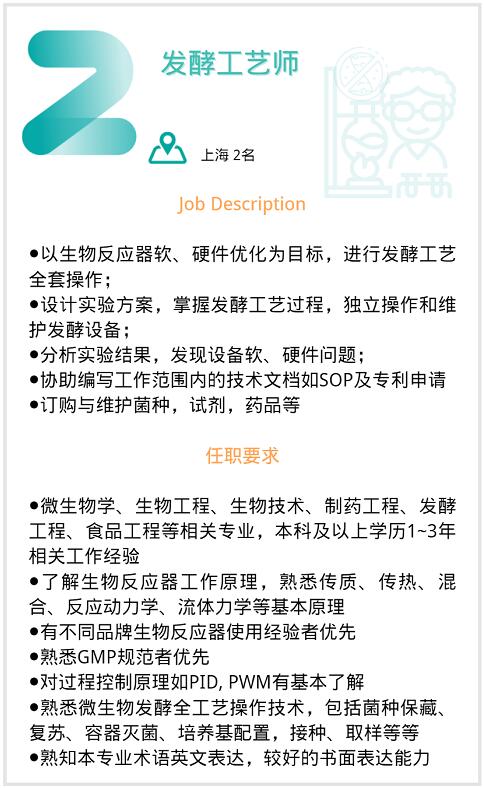 2

发酵工艺师

上海 2名

Job Description

●以生物反应器软、硬件优化为目标，进行发酵工艺全套操作；
●设计实验方案，掌握发酵工艺过程，独立操作和维护发酵设备；
●分析实验结果，发现设备软、硬件问题；
●协助编写工作范围内的技术文档如SOP及专利申请
●订购与维护菌种，试剂，药品等

任职要求

●微生物学、生物工程、生物技术、制药工程、发酵工程、食品工程等相关专业，本科及以上学历1~3年相关工作经验
●了解生物反应器工作原理，熟悉传质、传热、混合、反应动力学、流体力学等基本原理
●有不同品牌生物反应器使用经验者优先
●熟悉GMP规范者优先
●对过程控制原理如PID, PWM有基本了解
●熟悉微生物发酵全工艺操作技术，包括菌种保藏、复苏、容器灭菌、培养基配置，接种、取样等等
●熟知本专业术语英文表达，较好的书面表达能力